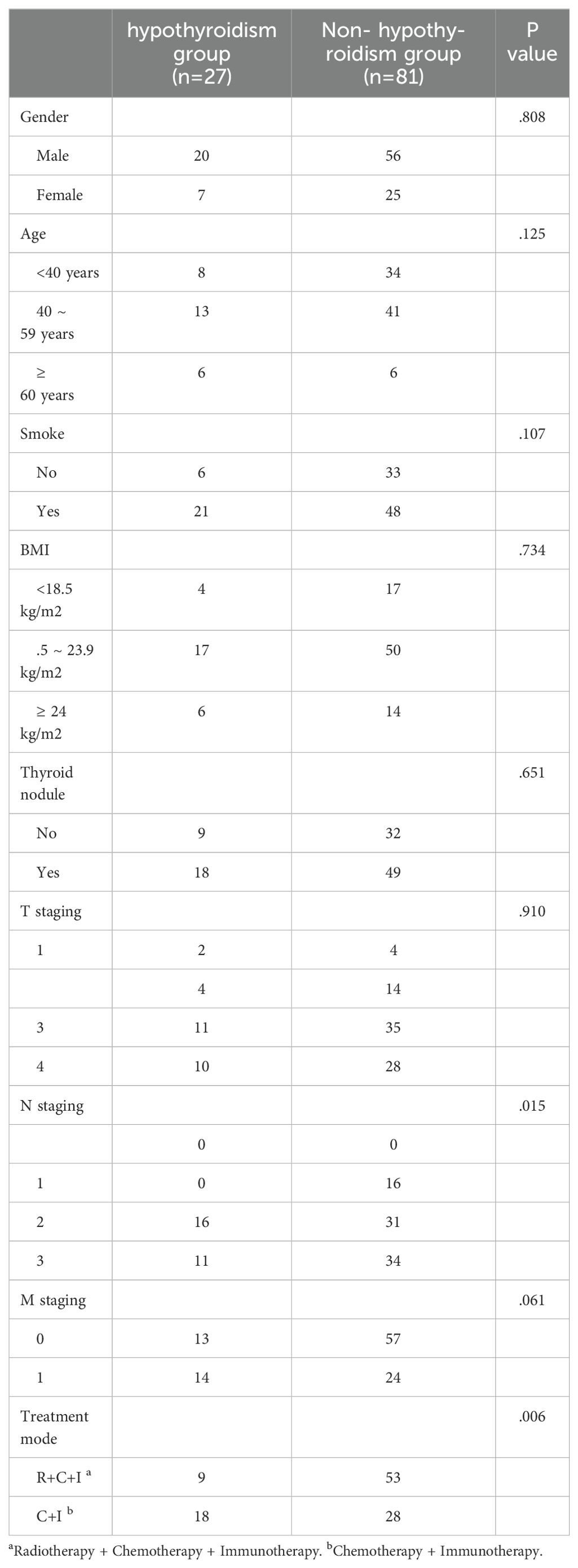 |  | hypothyroidism group (n=27) | Non- hypothyroidism group (n=81) | P value |
|---|---|---|---|
| Gender |  |  | .808 |
| Male | 20 | 56 |  |
| Female | 7 | 25 |  |
| Age |  |  | .125 |
| <40 years | 8 | 34 |  |
| 40 ~ 59 years | 13 | 41 |  |
| ≥ 60 years | 6 | 6 |  |
| Smoke |  |  | .107 |
| No | 6 | 33 |  |
| Yes | 21 | 48 |  |
| BMI |  |  | .734 |
| <18.5 kg/m2 | 4 | 17 |  |
| .5 ~ 23.9 kg/m2 | 17 | 50 |  |
| ≥ 24 kg/m2 | 6 | 14 |  |
| Thyroid nodule |  |  | .651 |
| No | 9 | 32 |  |
| Yes | 18 | 49 |  |
| T staging |  |  | .910 |
| 1 | 2 | 4 |  |
|  | 4 | 14 |  |
| 3 | 11 | 35 |  |
| 4 | 10 | 28 |  |
| N staging |  |  | .015 |
|  | 0 | 0 |  |
| 1 | 0 | 16 |  |
| 2 | 16 | 31 |  |
| 3 | 11 | 34 |  |
| M staging |  |  | .061 |
| 0 | 13 | 57 |  |
| 1 | 14 | 24 |  |
| Treatment mode |  |  | .006 |
| R+C+I $^a$ | 9 | 53 |  |
| C+I $^b$ | 18 | 28 |  |

$^a$Radiotherapy + Chemotherapy + Immunotherapy. $^b$Chemotherapy + Immunotherapy.